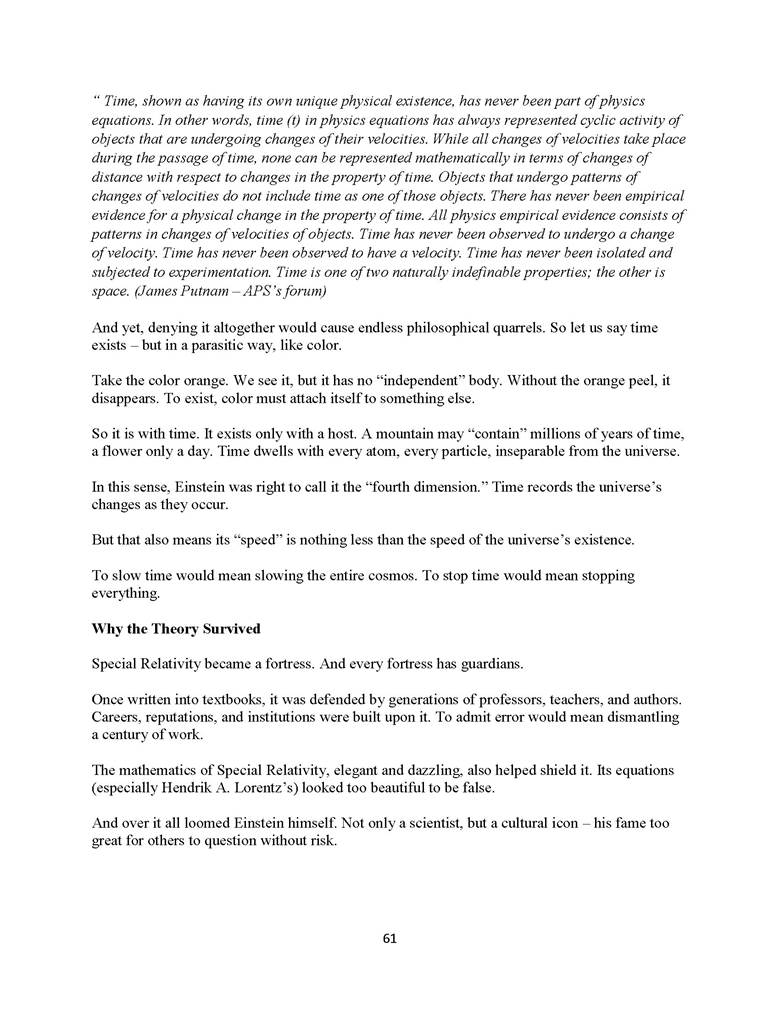 “ Time, shown as having its own unique physical existence, has never been part of physics equations. In other words, time (t) in physics equations has always represented cyclic activity of objects that are undergoing changes of their velocities. While all changes of velocities take place during the passage of time, none can be represented mathematically in terms of changes of distance with respect to changes in the property of time. Objects that undergo patterns of changes of velocities do not include time as one of those objects. There has never been empirical evidence for a physical change in the property of time. All physics empirical evidence consists of patterns in changes of velocities of objects. Time has never been observed to undergo a change of velocity. Time has never been observed to have a velocity. Time has never been isolated and subjected to experimentation. Time is one of two naturally indefinable properties; the other is space. (James Putnam – APS’s forum)

And yet, denying it altogether would cause endless philosophical quarrels. So let us say time exists – but in a parasitic way, like color.

Take the color orange. We see it, but it has no “independent” body. Without the orange peel, it disappears. To exist, color must attach itself to something else.

So it is with time. It exists only with a host. A mountain may “contain” millions of years of time, a flower only a day. Time dwells with every atom, every particle, inseparable from the universe.

In this sense, Einstein was right to call it the “fourth dimension.” Time records the universe’s changes as they occur.

But that also means its “speed” is nothing less than the speed of the universe’s existence.

To slow time would mean slowing the entire cosmos. To stop time would mean stopping everything.

Why the Theory Survived

Special Relativity became a fortress. And every fortress has guardians.

Once written into textbooks, it was defended by generations of professors, teachers, and authors. Careers, reputations, and institutions were built upon it. To admit error would mean dismantling a century of work.

The mathematics of Special Relativity, elegant and dazzling, also helped shield it. Its equations (especially Hendrik A. Lorentz’s) looked too beautiful to be false.

And over it all loomed Einstein himself. Not only a scientist, but a cultural icon – his fame too great for others to question without risk.

61